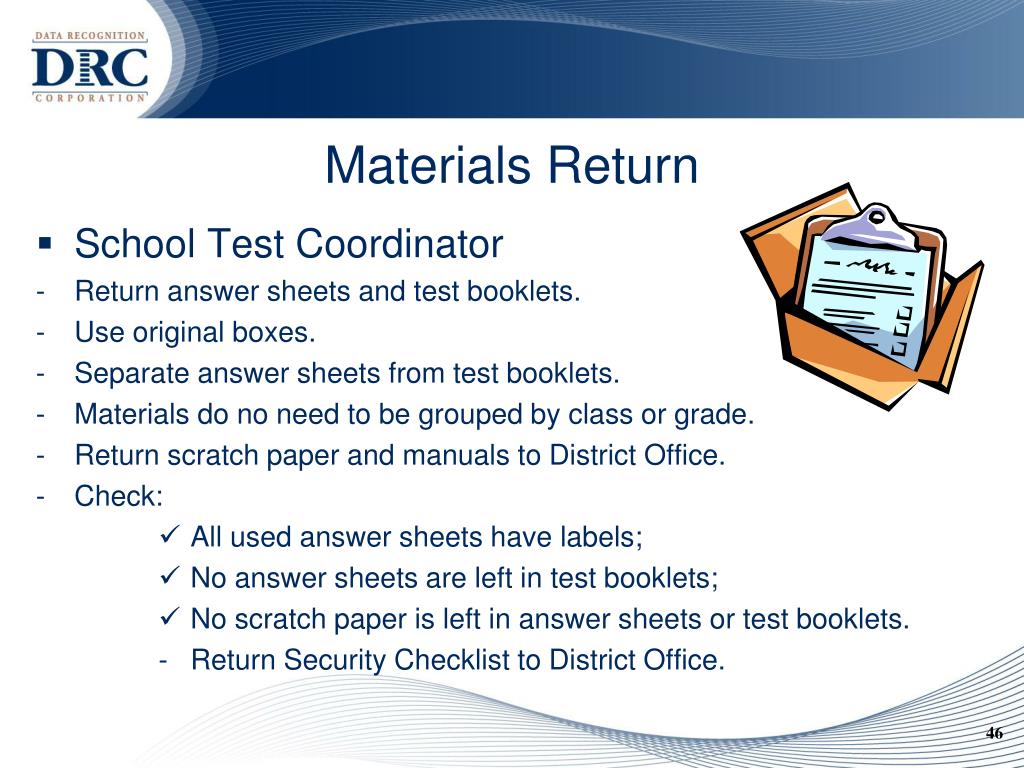 DATA RECOGNITION
DRC
CORPORATION

Materials Return

▪ School Test Coordinator
- Return answer sheets and test booklets.
- Use original boxes.
- Separate answer sheets from test booklets.
- Materials do no need to be grouped by class or grade.
- Return scratch paper and manuals to District Office.
- Check:
✓ All used answer sheets have labels;
✓ No answer sheets are left in test booklets;
✓ No scratch paper is left in answer sheets or test booklets.
- Return Security Checklist to District Office.

46